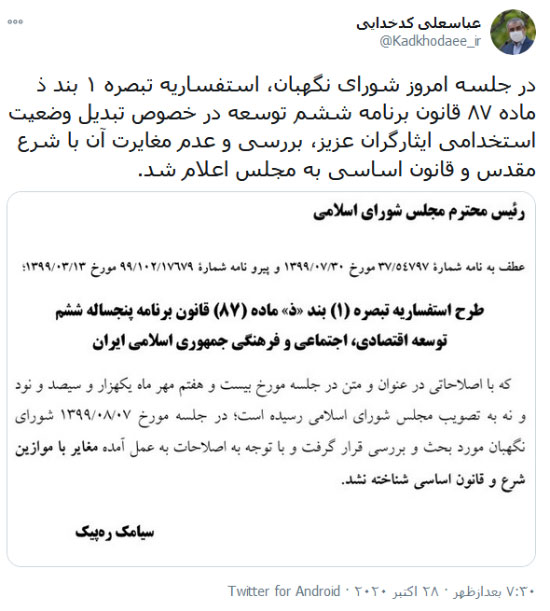 عباسعلی کدخدایی
@Kadkhodaee_ir

در جلسه امروز شورای نگهبان، استفساریه تبصره ۱ بند ذ ماده ۸۷ قانون برنامه ششم توسعه در خصوص تبدیل وضعیت استخدامی ایثارگران عزیز، بررسی و عدم مغایرت آن با شرع مقدس و قانون اساسی به مجلس اعلام شد.

رئیس محترم مجلس شورای اسلامی

عطف به نامه شمارهٔ ۳۷/۵۴۷۹۷ مورخ ۱۳۹۹/۰۷/۳۰ و پیرو نامه شمارهٔ ۹۹/۱۰۲/۱۷۶۷۹ مورخ ۱۳۹۹/۰۳/۱۳؛

طرح استفساریه تبصره (۱) بند «ذ» ماده (۸۷) قانون برنامه پنجساله ششم توسعه اقتصادی، اجتماعی و فرهنگی جمهوری اسلامی ایران

که با اصلاحاتی در عنوان و متن در جلسه مورخ بیست و هفتم مهر ماه یکهزار و سیصد و نود و نه به تصویب مجلس شورای اسلامی رسیده است؛ در جلسه مورخ ۱۳۹۹/۰۸/۰۷ شورای نگهبان مورد بحث و بررسی قرار گرفت و با توجه به اصلاحات به عمل آمده مغایر با موازین شرع و قانون اساسی شناخته نشد.

سیامک ره‌پیک

۷:۳۰ بعدازظهر · ۲۸ اکتبر ۲۰۲۰ · Twitter for Android